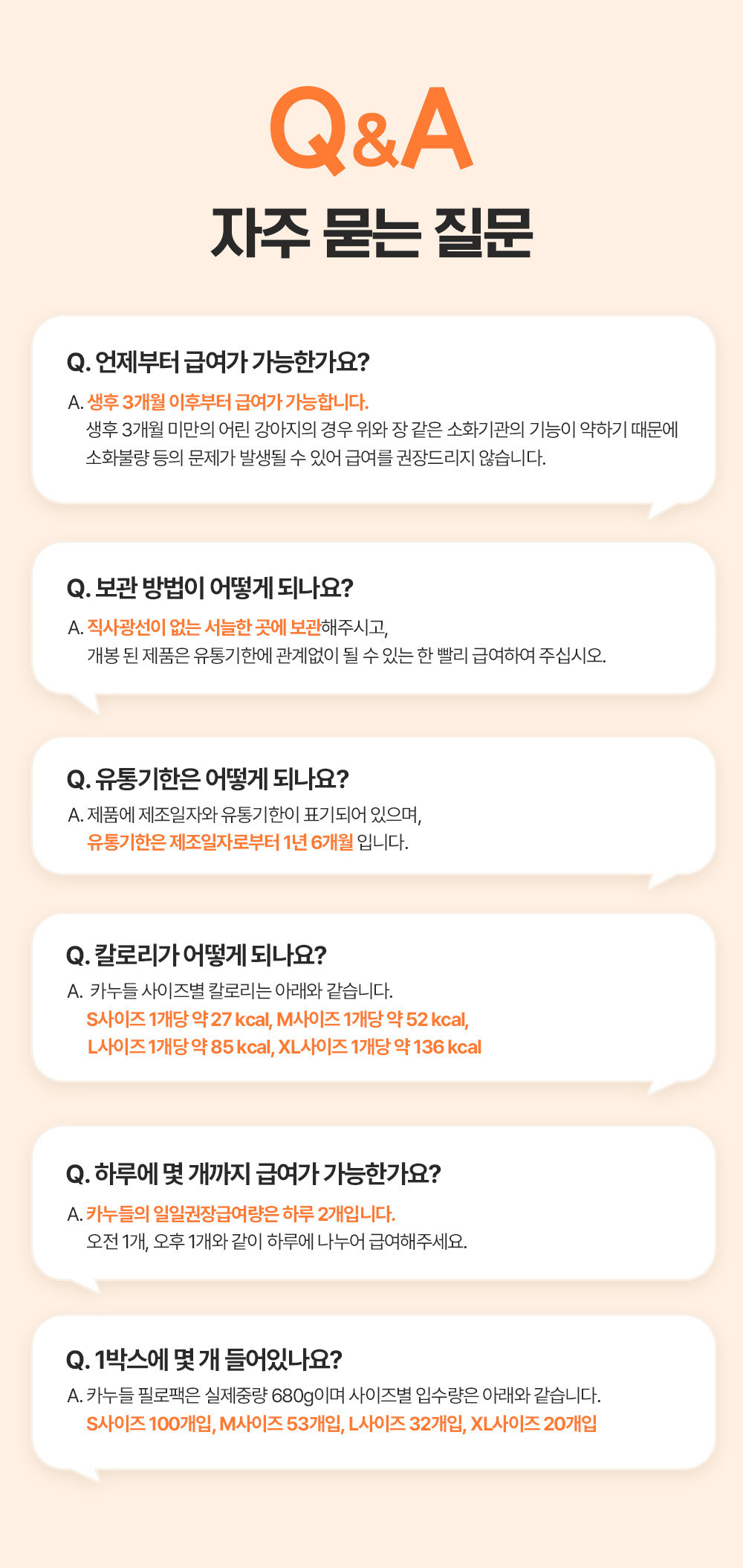 Q&A

자주 묻는 질문

Q. 언제부터 급여가 가능한가요?

A. 생후 3개월 이후부터 급여가 가능합니다.
생후 3개월 미만의 어린 강아지의 경우 위와 장 같은 소화기관의 기능이 약하기 때문에 소화불량 등의 문제가 발생될 수 있어 급여를 권장드리지 않습니다.

Q. 보관 방법이 어떻게 되나요?

A. 직사광선이 없는 서늘한 곳에 보관해주시고,
개봉 된 제품은 유통기한에 관계없이 될 수 있는 한 빨리 급여하여 주십시오.

Q. 유통기한은 어떻게 되나요?

A. 제품에 제조일자와 유통기한이 표기되어 있으며,
유통기한은 제조일자로부터 1년 6개월 입니다.

Q. 칼로리가 어떻게 되나요?

A. 카누들 사이즈별 칼로리는 아래와 같습니다.
S사이즈 1개당 약 27 kcal, M사이즈 1개당 약 52 kcal,
L사이즈 1개당 약 85 kcal, XL사이즈 1개당 약 136 kcal

Q. 하루에 몇 개까지 급여가 가능한가요?

A. 카누들의 일일권장급여량은 하루 2개입니다.
오전 1개, 오후 1개와 같이 하루에 나누어 급여해주세요.

Q. 1박스에 몇 개 들어있나요?

A. 카누들 필로팩은 실제중량 680g이며 사이즈별 입수량은 아래와 같습니다.
S사이즈 100개입, M사이즈 53개입, L사이즈 32개입, XL사이즈 20개입